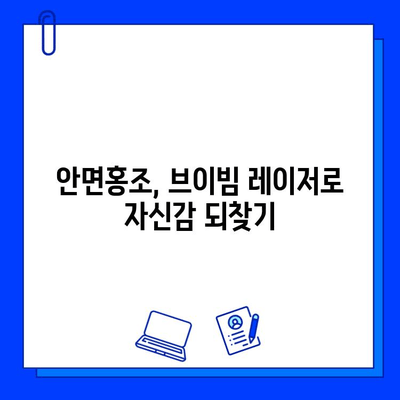 안면홍조, 브이빔 레이저로 자신감 되찾기